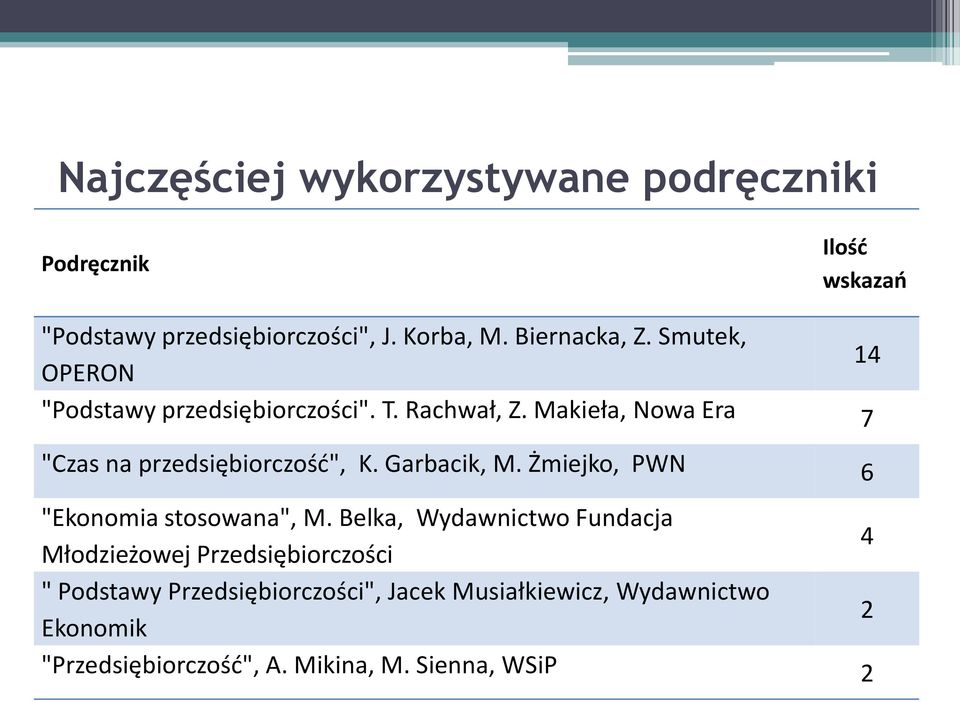 Najczęściej wykorzystywane podręczniki

| Podręcznik | Ilość wskazań |
|---|---|
| "Podstawy przedsiębiorczości", J. Korba, M. Biernacka, Z. Smutek, OPERON | 14 |
| "Podstawy przedsiębiorczości". T. Rachwał, Z. Makieła, Nowa Era | 7 |
| "Czas na przedsiębiorczość", K. Garbacik, M. Żmiejko, PWN | 6 |
| "Ekonomia stosowana", M. Belka, Wydawnictwo Fundacja Młodzieżowej Przedsiębiorczości | 4 |
| " Podstawy Przedsiębiorczości", Jacek Musiałkiewicz, Wydawnictwo Ekonomik | 2 |
| "Przedsiębiorczość", A. Mikina, M. Sienna, WSiP | 2 |